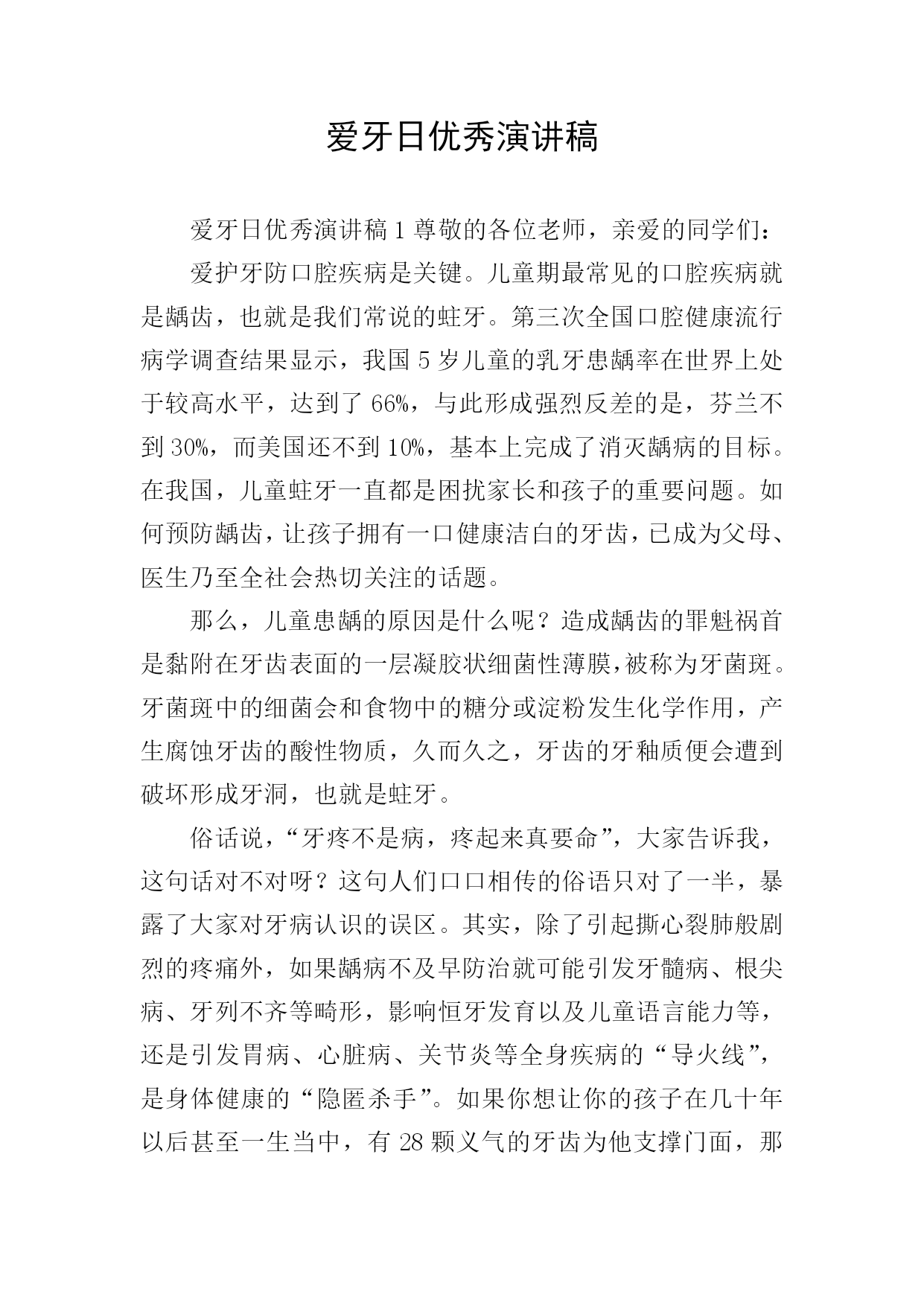 爱牙日优秀演讲稿

爱牙日优秀演讲稿 1 尊敬的各位老师，亲爱的同学们：

爱护牙防口腔疾病是关键。儿童期最常见的口腔疾病就是龋齿，也就是我们常说的蛀牙。第三次全国口腔健康流行病学调查结果显示，我国 5 岁儿童的乳牙患龋率在世界上处于较高水平，达到了 66%，与此形成强烈反差的是，芬兰不到 30%，而美国还不到 10%，基本上完成了消灭龋病的目标。在我国，儿童蛀牙一直都是困扰家长和孩子的重要问题。如何预防龋齿，让孩子拥有一口健康洁白的牙齿，已成为父母、医生乃至全社会热切关注的话题。

那么，儿童患龋的原因是什么呢？造成龋齿的罪魁祸首是黏附在牙齿表面的一层凝胶状细菌性薄膜，被称为牙菌斑。牙菌斑中的细菌会和食物中的糖分或淀粉发生化学作用，产生腐蚀牙齿的酸性物质，久而久之，牙齿的牙釉质便会遭到破坏形成牙洞，也就是蛀牙。

俗话说，“牙疼不是病，疼起来真要命”，大家告诉我，这句话对不对呀？这句人们口口相传的俗语只对了一半，暴露了大家对牙病认识的误区。其实，除了引起撕心裂肺般剧烈的疼痛外，如果龋病不及早防治就可能引发牙髓病、根尖病、牙列不齐等畸形，影响恒牙发育以及儿童语言能力等，还是引发胃病、心脏病、关节炎等全身疾病的“导火线”，是身体健康的“隐匿杀手”。如果你想让你的孩子在几十年以后甚至一生当中，有 28 颗义气的牙齿为他支撑门面，那